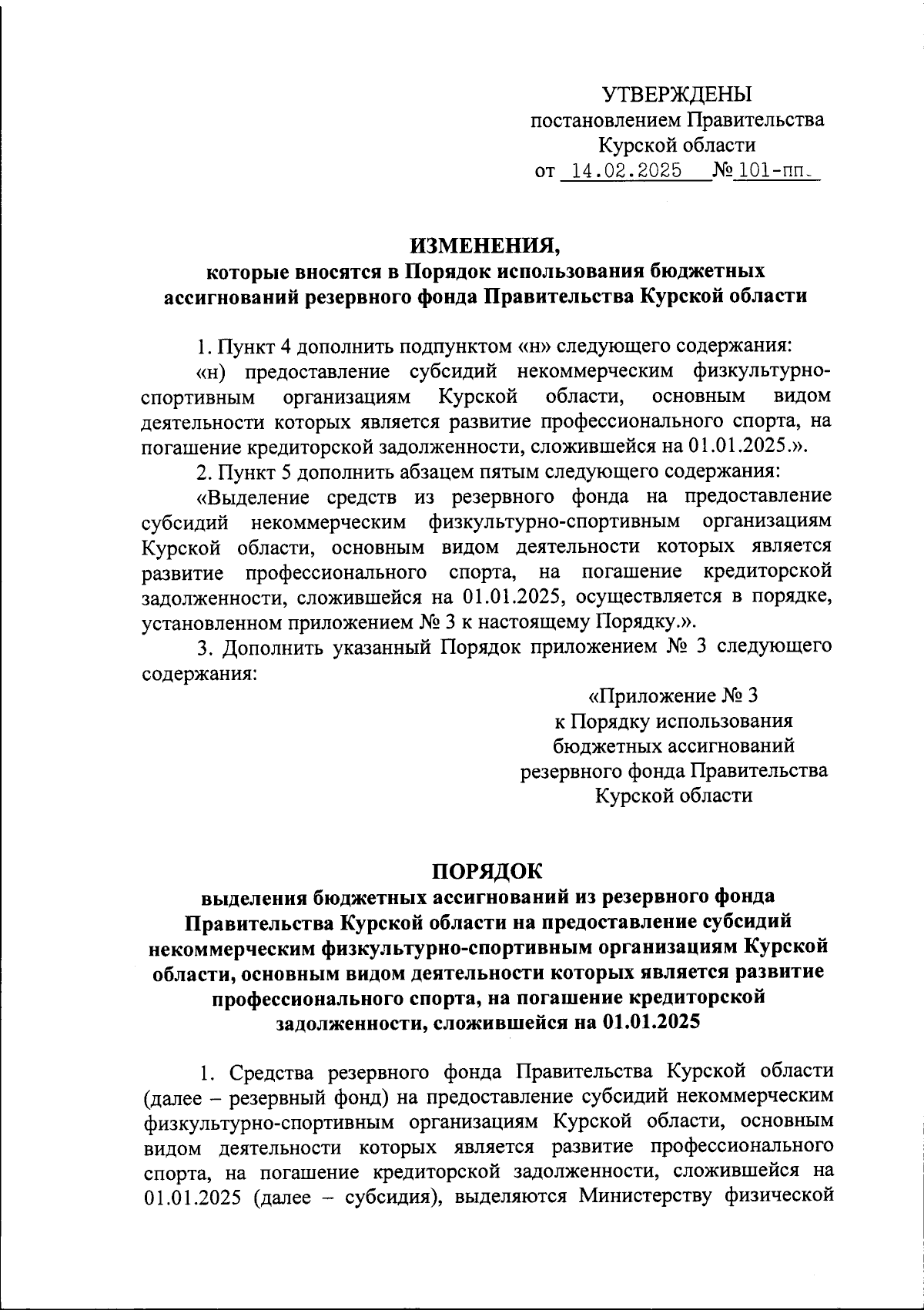 УТВЕРЖДЕНЫ
постановлением Правительства
Курской области
от 14.02.2025 № 101-пп.

ИЗМЕНЕНИЯ,
которые вносятся в Порядок использования бюджетных ассигнований резервного фонда Правительства Курской области

1. Пункт 4 дополнить подпунктом «н» следующего содержания:

«н) предоставление субсидий некоммерческим физкультурно-спортивным организациям Курской области, основным видом деятельности которых является развитие профессионального спорта, на погашение кредиторской задолженности, сложившейся на 01.01.2025.».

2. Пункт 5 дополнить абзацем пятым следующего содержания:

«Выделение средств из резервного фонда на предоставление субсидий некоммерческим физкультурно-спортивным организациям Курской области, основным видом деятельности которых является развитие профессионального спорта, на погашение кредиторской задолженности, сложившейся на 01.01.2025, осуществляется в порядке, установленном приложением № 3 к настоящему Порядку.».

3. Дополнить указанный Порядок приложением № 3 следующего содержания:

«Приложение № 3
к Порядку использования
бюджетных ассигнований
резервного фонда Правительства
Курской области

ПОРЯДОК
выделения бюджетных ассигнований из резервного фонда Правительства Курской области на предоставление субсидий некоммерческим физкультурно-спортивным организациям Курской области, основным видом деятельности которых является развитие профессионального спорта, на погашение кредиторской задолженности, сложившейся на 01.01.2025

1. Средства резервного фонда Правительства Курской области (далее – резервный фонд) на предоставление субсидий некоммерческим физкультурно-спортивным организациям Курской области, основным видом деятельности которых является развитие профессионального спорта, на погашение кредиторской задолженности, сложившейся на 01.01.2025 (далее – субсидия), выделяются Министерству физической